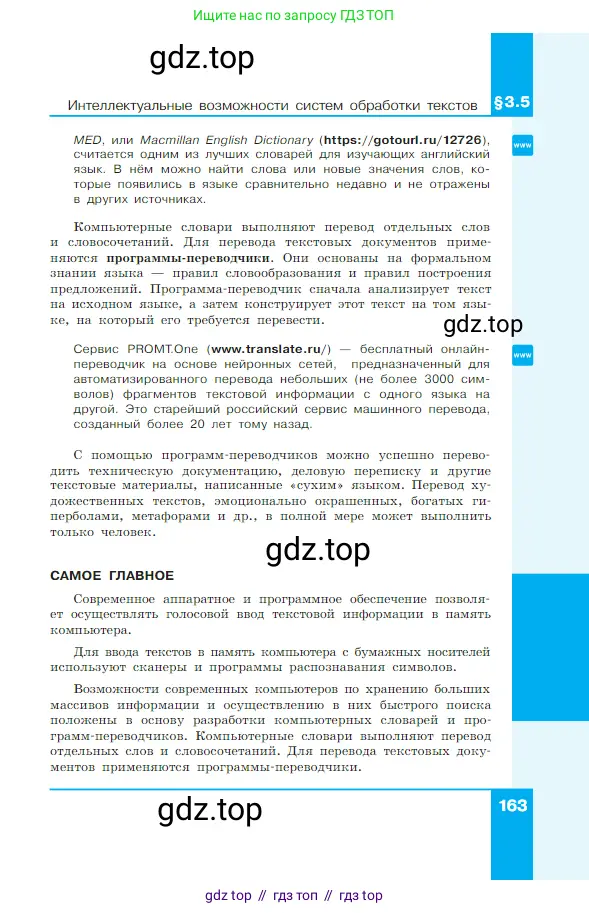 Ищите нас по запросу ГДЗ ТОП

gdz.top

Интеллектуальные возможности систем обработки текстов §3.5

MED, или Macmillan English Dictionary (https://gotourl.ru/12726), считается одним из лучших словарей для изучающих английский язык. В нём можно найти слова или новые значения слов, которые появились в языке сравнительно недавно и не отражены в других источниках.

www

Компьютерные словари выполняют перевод отдельных слов и словосочетаний. Для перевода текстовых документов применяются программы-переводчики. Они основаны на формальном знании языка — правил словообразования и правил построения предложений. Программа-переводчик сначала анализирует текст на исходном языке, а затем конструирует этот текст на том языке, на который его требуется перевести.

gdz.top

Сервис PROMT.One (www.translate.ru/) — бесплатный онлайн-переводчик на основе нейронных сетей, предназначенный для автоматизированного перевода небольших (не более 3000 символов) фрагментов текстовой информации с одного языка на другой. Это старейший российский сервис машинного перевода, созданный более 20 лет тому назад.

www

С помощью программ-переводчиков можно успешно переводить техническую документацию, деловую переписку и другие текстовые материалы, написанные «сухим» языком. Перевод художественных текстов, эмоционально окрашенных, богатых гиперболами, метафорами и др., в полной мере может выполнить только человек.

gdz.top

САМОЕ ГЛАВНОЕ

Современное аппаратное и программное обеспечение позволяет осуществлять голосовой ввод текстовой информации в память компьютера.

Для ввода текстов в память компьютера с бумажных носителей используют сканеры и программы распознавания символов.

Возможности современных компьютеров по хранению больших массивов информации и осуществлению в них быстрого поиска положены в основу разработки компьютерных словарей и программ-переводчиков. Компьютерные словари выполняют перевод отдельных слов и словосочетаний. Для перевода текстовых документов применяются программы-переводчики.

gdz.top

163

gdz top // гдз топ // гдз top